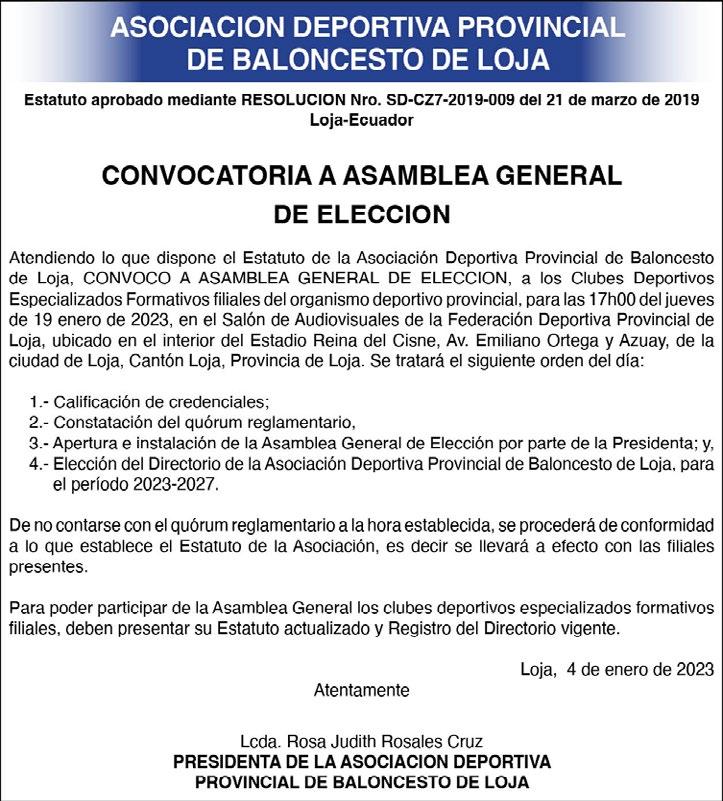 ASOCIACION DEPORTIVA PROVINCIAL DE BALONCESTO DE LOJA

Estatuto aprobado mediante RESOLUCION Nro. SD-CZ7-2019-009 del 21 de marzo de 2019 Loja-Ecuador

CONVOCATORIA A ASAMBLEA GENERAL DE ELECCION

Atendiendo lo que dispone el Estatuto de la Asociación Deportiva Provincial de Baloncesto de Loja, CONVOCO A ASAMBLEA GENERAL DE ELECCION, a los Clubes Deportivos Especializados Formativos filiales del organismo deportivo provincial, para las 17h00 del jueves de 19 enero de 2023, en el Salón de Audiovisuales de la Federación Deportiva Provincial de Loja, ubicado en el interior del Estadio Reina del Cisne, Av. Emiliano Ortega y Azuay, de la ciudad de Loja, Cantón Loja, Provincia de Loja. Se tratará el siguiente orden del día:

1.- Calificación de credenciales;
2.- Constatación del quórum reglamentario,
3.- Apertura e instalación de la Asamblea General de Elección por parte de la Presidenta; y,
4.- Elección del Directorio de la Asociación Deportiva Provincial de Baloncesto de Loja, para el período 2023-2027.

De no contarse con el quórum reglamentario a la hora establecida, se procederá de conformidad a lo que establece el Estatuto de la Asociación, es decir se llevará a efecto con las filiales presentes.

Para poder participar de la Asamblea General los clubes deportivos especializados formativos filiales, deben presentar su Estatuto actualizado y Registro del Directorio vigente.

Loja, 4 de enero de 2023

Atentamente

Lcda. Rosa Judith Rosales Cruz
PRESIDENTA DE LA ASOCIACION DEPORTIVA PROVINCIAL DE BALONCESTO DE LOJA